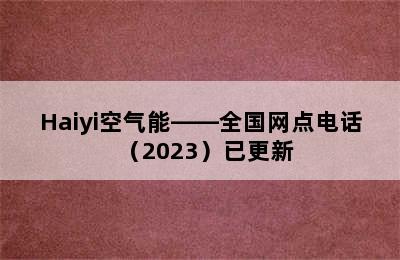 Haiyi空气能——全国网点电话（2023）已更新